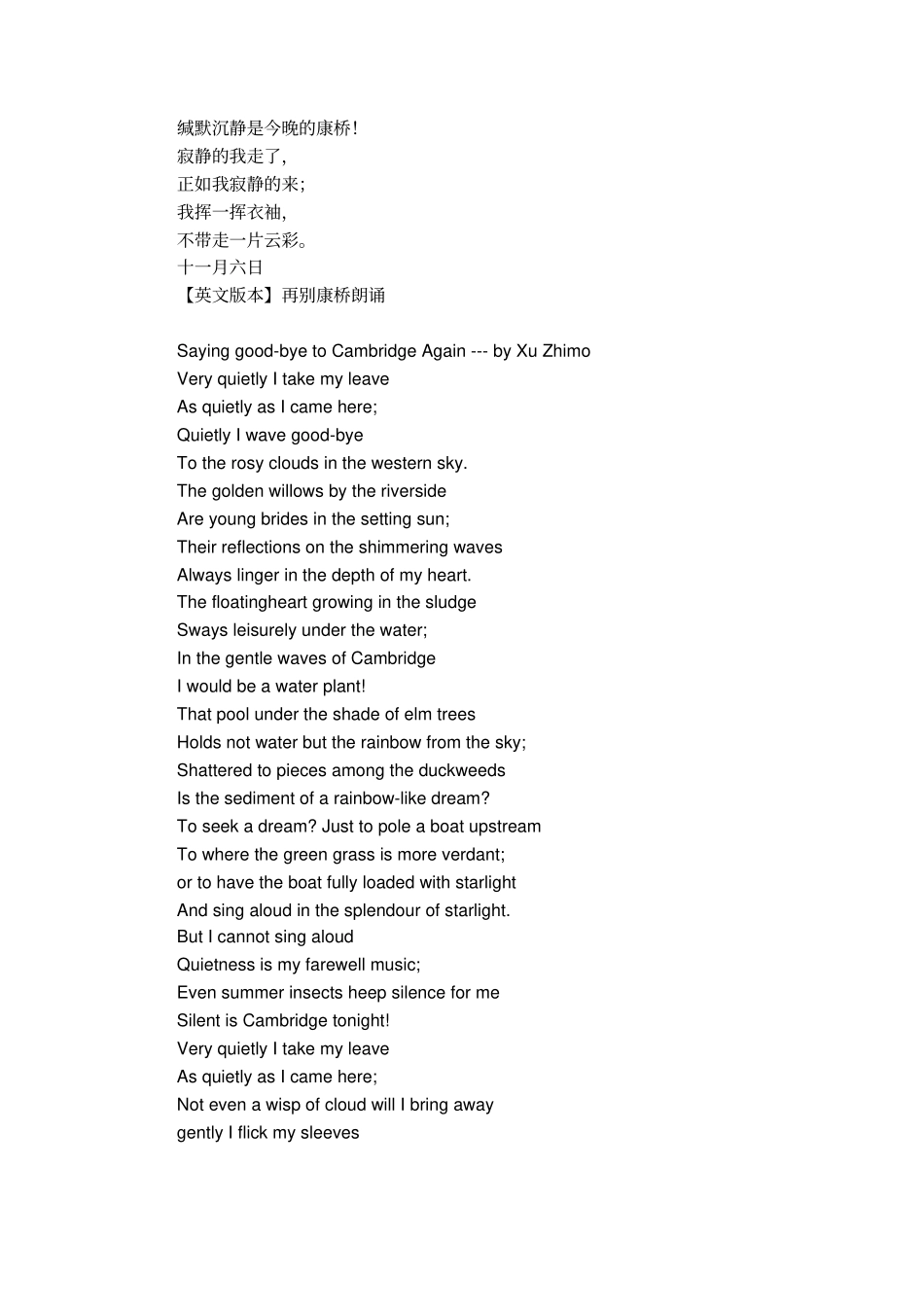 缄默沉静是今晚的康桥!
寂静的我走了,
正如我寂静的来;
我挥一挥衣袖,
不带走一片云彩。
十一月六日
【英文版本】再别康桥朗诵

Saying good-bye to Cambridge Again --- by Xu Zhimo
Very quietly I take my leave
As quietly as I came here;
Quietly I wave good-bye
To the rosy clouds in the western sky.
The golden willows by the riverside
Are young brides in the setting sun;
Their reflections on the shimmering waves
Always linger in the depth of my heart.
The floatingheart growing in the sludge
Sways leisurely under the water;
In the gentle waves of Cambridge
I would be a water plant!
That pool under the shade of elm trees
Holds not water but the rainbow from the sky;
Shattered to pieces among the duckweeds
Is the sediment of a rainbow-like dream?
To seek a dream? Just to pole a boat upstream
To where the green grass is more verdant;
or to have the boat fully loaded with starlight
And sing aloud in the splendour of starlight.
But I cannot sing aloud
Quietness is my farewell music;
Even summer insects heep silence for me
Silent is Cambridge tonight!
Very quietly I take my leave
As quietly as I came here;
Not even a wisp of cloud will I bring away
gently I flick my sleeves